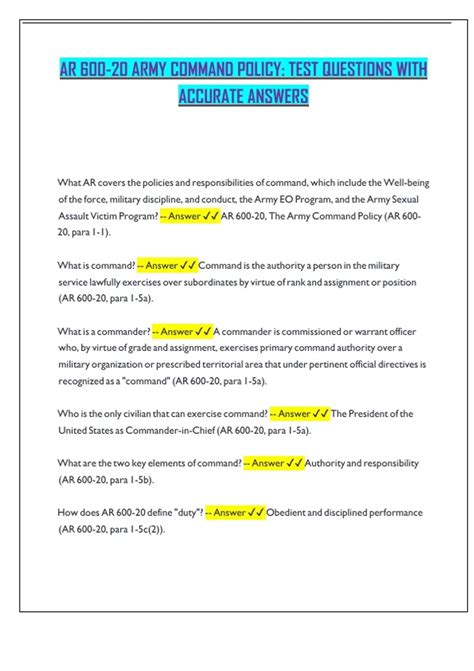 AR 600-20 ARMY COMMAND POLICY: TEST QUESTIONS WITH ACCURATE ANSWERS

What AR covers the policies and responsibilities of command, which include the Well-being of the force, military discipline, and conduct, the Army EO Program, and the Army Sexual Assault Victim Program? -- Answer ✓✓ AR 600-20, The Army Command Policy (AR 600-20, para 1-1).

What is command? -- Answer ✓✓ Command is the authority a person in the military service lawfully exercises over subordinates by virtue of rank and assignment or position (AR 600-20, para 1-5a).

What is a commander? -- Answer ✓✓ A commander is commissioned or warrant officer who, by virtue of grade and assignment, exercises primary command authority over a military organization or prescribed territorial area that under pertinent official directives is recognized as a "command" (AR 600-20, para 1-5a).

Who is the only civilian that can exercise command? -- Answer ✓✓ The President of the United States as Commander-in-Chief (AR 600-20, para 1-5a).

What are the two key elements of command? -- Answer ✓✓ Authority and responsibility (AR 600-20, para 1-5b).

How does AR 600-20 define "duty"? -- Answer ✓✓ Obedient and disciplined performance (AR 600-20, para 1-5c(2)).